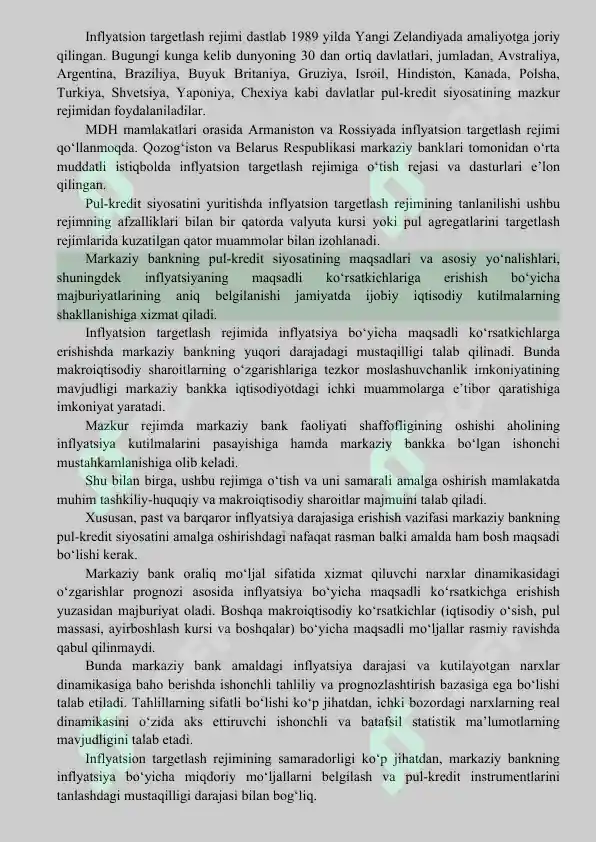 Inflyatsion targetlash rejimi dastlab 1989 yilda Yangi Zelandiyada amaliyotga joriy qilingan. Bugungi kunga kelib dunyoning 30 dan ortiq davlatlari, jumladan, Avstraliya, Argentina, Braziliya, Buyuk Britaniya, Gruziya, Isroil, Hindiston, Kanada, Polsha, Turkiya, Shvetsiya, Yaponiya, Chexiya kabi davlatlar pul-kredit siyosatining mazkur rejimidan foydalaniladilar.

MDH mamlakatlari orasida Armaniston va Rossiyada inflyatsion targetlash rejimi qo‘llanmoqda. Qozog‘iston va Belarus Respublikasi markaziy banklari tomonidan o‘rta muddatli istiqbolda inflyatsion targetlash rejimiga o‘tish rejasi va dasturlari e’lon qilingan.

Pul-kredit siyosatini yuritishda inflyatsion targetlash rejimining tanlanilishi ushbu rejimning afzalliklari bilan bir qatorda valyuta kursi yoki pul agregatlarini targetlash rejimlarida kuzatilgan qator muammolar bilan izohlanadi.

Markaziy bankning pul-kredit siyosatining maqsadlari va asosiy yo‘nalishlari, shuningdek inflyatsiyaning maqsadli ko‘rsatkichlariga erishish bo‘yicha majburiyatlarining aniq belgilanishi jamiyatda ijobiy iqtisodiy kutilmalarning shakllanishiga xizmat qiladi.

Inflyatsion targetlash rejimida inflyatsiya bo‘yicha maqsadli ko‘rsatkichlarga erishishda markaziy bankning yuqori darajadagi mustaqilligi talab qilinadi. Bunda makroiqtisodiy sharoitlarning o‘zgarishlariga tezkor moslashuvchanlik imkoniyatining mavjudligi markaziy bankka iqtisodiyotdagi ichki muammolarga e’tibor qaratishiga imkoniyat yaratadi.

Mazkur rejimda markaziy bank faoliyati shaffofligining oshishi aholining inflyatsiya kutilmalarini pasayishiga hamda markaziy bankka bo‘lgan ishonchi mustahkamlanishiga olib keladi.

Shu bilan birga, ushbu rejimga o‘tish va uni samarali amalga oshirish mamlakatda muhim tashkiliy-huquqiy va makroiqtisodiy sharoitlar majmuini talab qiladi.

Xususan, past va barqaror inflyatsiya darajasiga erishish vazifasi markaziy bankning pul-kredit siyosatini amalga oshirishdagi nafaqat rasman balki amalda ham bosh maqsadi bo‘lishi kerak.

Markaziy bank oraliq mo‘ljal sifatida xizmat qiluvchi narxlar dinamikasidagi o‘zgarishlar prognozi asosida inflyatsiya bo‘yicha maqsadli ko‘rsatkichga erishish yuzasidan majburiyat oladi. Boshqa makroiqtisodiy ko‘rsatkichlar (iqtisodiy o‘sish, pul massasi, ayirboshlash kursi va boshqalar) bo‘yicha maqsadli mo‘ljallar rasmiy ravishda qabul qilinmaydi.

Bunda markaziy bank amaldagi inflyatsiya darajasi va kutilayotgan narxlar dinamikasiga baho berishda ishonchli tahliliy va prognozlashtirish bazasiga ega bo‘lishi talab etiladi. Tahlillarning sifatli bo‘lishi ko‘p jihatdan, ichki bozordagi narxlarning real dinamikasini o‘zida aks ettiruvchi ishonchli va batafsil statistik ma’lumotlarning mavjudligini talab etadi.

Inflyatsion targetlash rejimining samaradorligi ko‘p jihatdan, markaziy bankning inflyatsiya bo‘yicha miqdoriy mo‘ljallarni belgilash va pul-kredit instrumentlarini tanlashdagi mustaqilligi darajasi bilan bog‘liq.